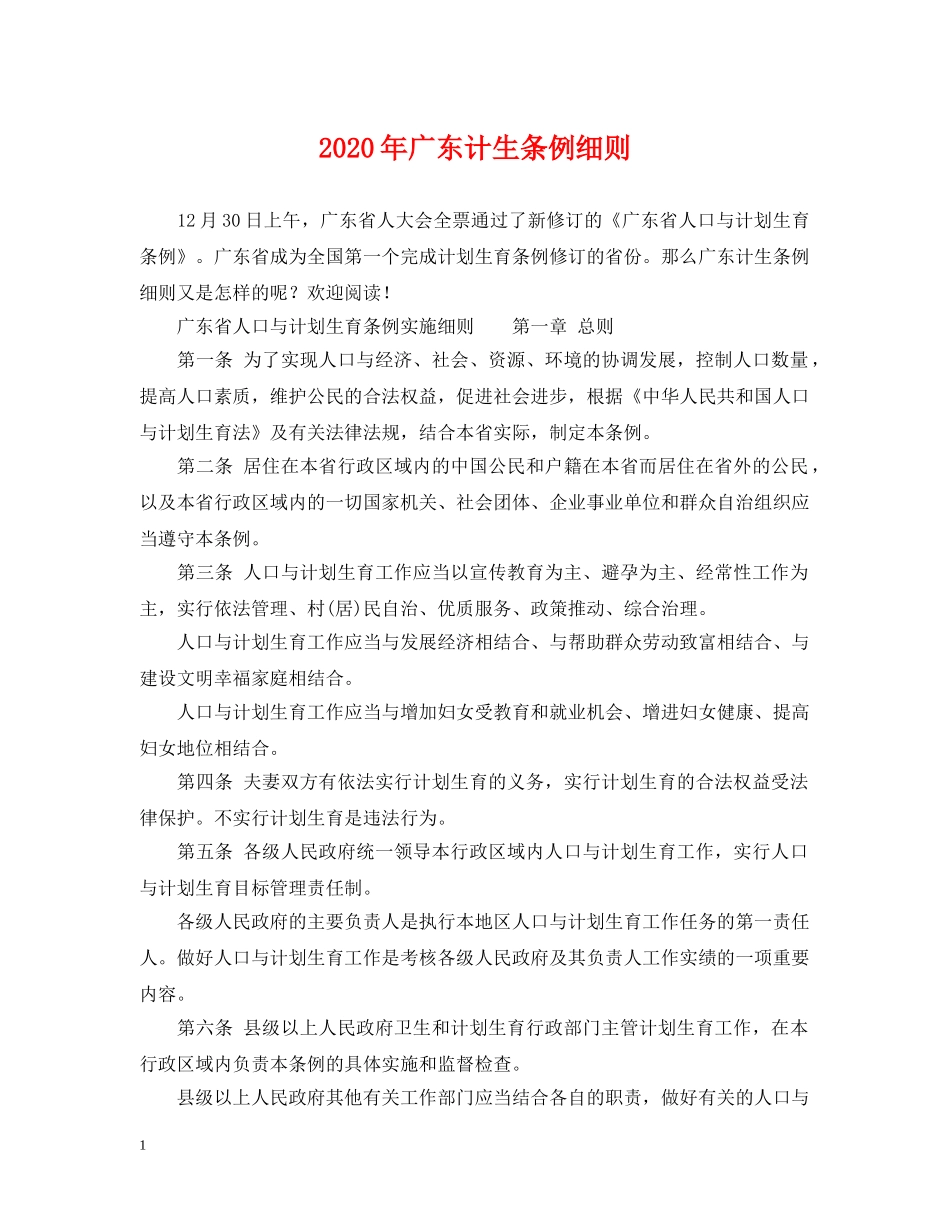 2020年广东计生条例细则

12月30日上午，广东省人大会全票通过了新修订的《广东省人口与计划生育条例》。广东省成为全国第一个完成计划生育条例修订的省份。那么广东计生条例细则又是怎样的呢？欢迎阅读！

广东省人口与计划生育条例实施细则　　第一章 总则

第一条 为了实现人口与经济、社会、资源、环境的协调发展，控制人口数量，提高人口素质，维护公民的合法权益，促进社会进步，根据《中华人民共和国人口与计划生育法》及有关法律法规，结合本省实际，制定本条例。

第二条 居住在本省行政区域内的中国公民和户籍在本省而居住在省外的公民，以及本省行政区域内的一切国家机关、社会团体、企业事业单位和群众自治组织应当遵守本条例。

第三条 人口与计划生育工作应当以宣传教育为主、避孕为主、经常性工作为主，实行依法管理、村(居)民自治、优质服务、政策推动、综合治理。

人口与计划生育工作应当与发展经济相结合、与帮助群众劳动致富相结合、与建设文明幸福家庭相结合。

人口与计划生育工作应当与增加妇女受教育和就业机会、增进妇女健康、提高妇女地位相结合。

第四条 夫妻双方有依法实行计划生育的义务，实行计划生育的合法权益受法律保护。不实行计划生育是违法行为。

第五条 各级人民政府统一领导本行政区域内人口与计划生育工作，实行人口与计划生育目标管理责任制。

各级人民政府的主要负责人是执行本地区人口与计划生育工作任务的第一责任人。做好人口与计划生育工作是考核各级人民政府及其负责人工作实绩的一项重要内容。

第六条 县级以上人民政府卫生和计划生育行政部门主管计划生育工作，在本行政区域内负责本条例的具体实施和监督检查。

县级以上人民政府其他有关工作部门应当结合各自的职责，做好有关的人口与

1